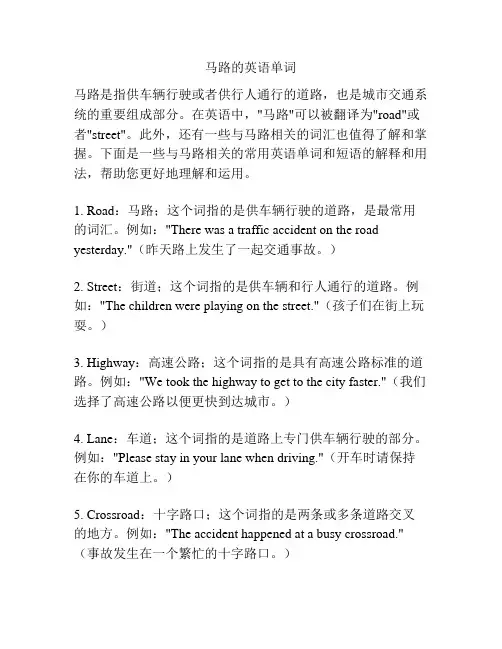 马路的英语单词

马路是指供车辆行驶或者供行人通行的道路，也是城市交通系统的重要组成部分。在英语中，"马路"可以被翻译为"road"或者"street"。此外，还有一些与马路相关的词汇也值得了解和掌握。下面是一些与马路相关的常用英语单词和短语的解释和用法，帮助您更好地理解和运用。

1. Road：马路；这个词指的是供车辆行驶的道路，是最常用的词汇。例如："There was a traffic accident on the road yesterday."（昨天路上发生了一起交通事故。）

2. Street：街道；这个词指的是供车辆和行人通行的道路。例如："The children were playing on the street."（孩子们在街上玩耍。）

3. Highway：高速公路；这个词指的是具有高速公路标准的道路。例如："We took the highway to get to the city faster."（我们选择了高速公路以便更快到达城市。）

4. Lane：车道；这个词指的是道路上专门供车辆行驶的部分。例如："Please stay in your lane when driving."（开车时请保持在你的车道上。）

5. Crossroad：十字路口；这个词指的是两条或多条道路交叉的地方。例如："The accident happened at a busy crossroad."（事故发生在一个繁忙的十字路口。）